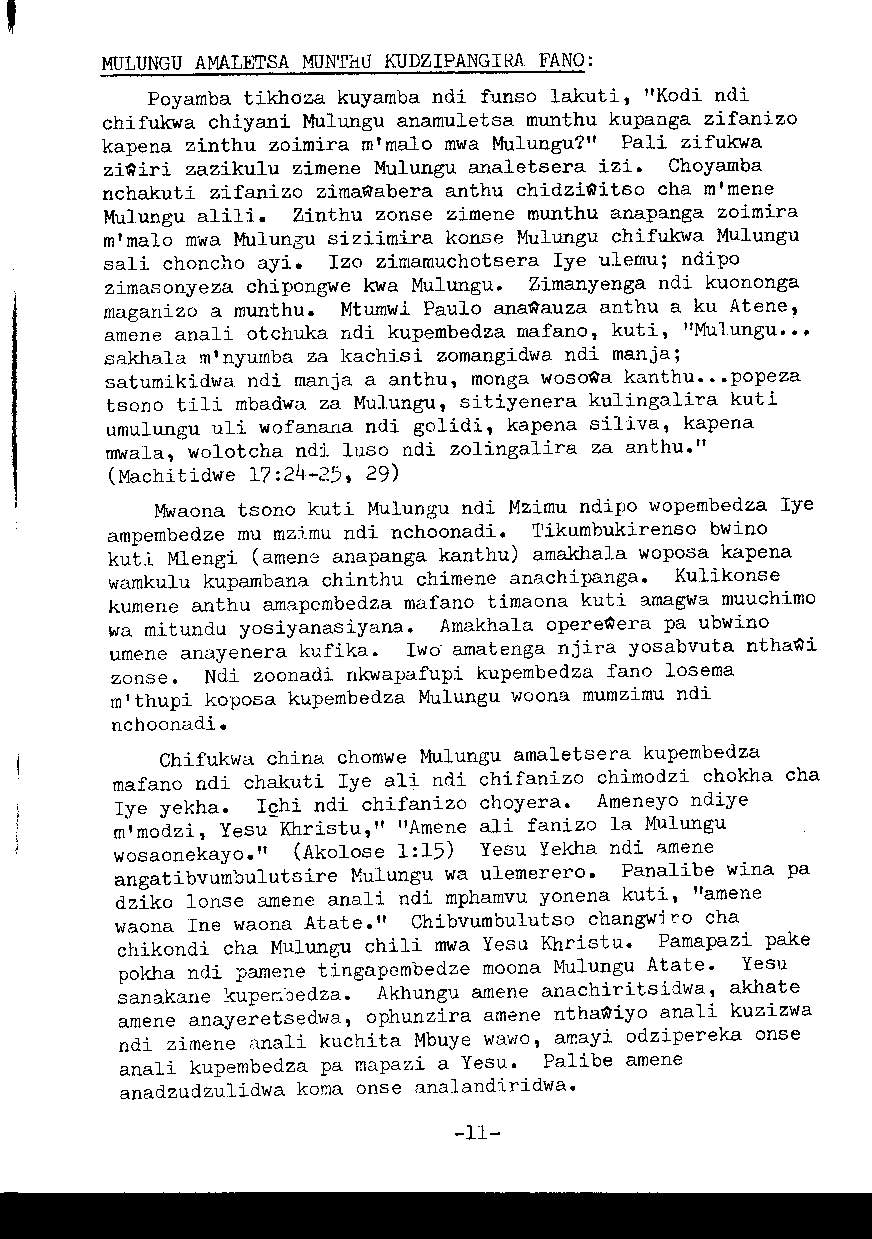 MULUNGU AMALETSA MUNTHU KUDZIPANGIRA FANO:

Poyamba tikhoza kuyamba ndi funso lakuti, "Kodi ndi chifukwa chiyani Mulungu anamuletsa munthu kupanga zifanizo kapena zinthu zoimira m'malo mwa Mulungu?" Pali zifukwa ziŵiri zazikulu zimene Mulungu analetsera izi. Choyamba nchakuti zifanizo zimaŵabera anthu chidziŵitso cha m'mene Mulungu alili. Zinthu zonse zimene munthu anapanga zoimira m'malo mwa Mulungu siziimira konse Mulungu chifukwa Mulungu sali choncho ayi. Izo zimamuchotsera Iye ulemu; ndipo zimasonyeza chipongwe kwa Mulungu. Zimanyenga ndi kuononga maganizo a munthu. Mtumwi Paulo anaŵauza anthu a ku Atene, amene anali otchuka ndi kupembedza mafano, kuti, "Mulungu... sakhala m'nyumba za kachisi zomangidwa ndi manja; satumikidwa ndi manja a anthu, monga wosoŵa kanthu...popeza tsono tili mbadwa za Mulungu, sitiyenera kulingalira kuti umulungu uli wofanana ndi golidi, kapena siliva, kapena mwala, wolotcha ndi luso ndi zolingalira za anthu." (Machitidwe 17:24-25, 29)

Mwaona tsono kuti Mulungu ndi Mzimu ndipo wopembedza Iye ampembedze mu mzimu ndi nchoonadi. Tikumbukirenso bwino kuti Mlengi (amene anapanga kanthu) amakhala woposa kapena wamkulu kupambana chinthu chimene anachipanga. Kulikonse kumene anthu amapembedza mafano timaona kuti amagwa muuchimo wa mitundu yosiyanasiyana. Amakhala opereŵera pa ubwino umene anayenera kufika. Iwo amatenga njira yosabvuta nthaŵi zonse. Ndi zoonadi nkwapafupi kupembedza fano losema m'thupi koposa kupembedza Mulungu woona mumzimu ndi nchoonadi.

Chifukwa china chomwe Mulungu amaletsera kupembedza mafano ndi chakuti Iye ali ndi chifanizo chimodzi chokha cha Iye yekha. Ichi ndi chifanizo choyera. Ameneyo ndiye m'modzi, Yesu Khristu," "Amene ali fanizo la Mulungu wosaonekayo." (Akolose 1:15) Yesu Yekha ndi amene angatibvumbulutsire Mulungu wa ulemerero. Panalibe wina pa dziko lonse amene anali ndi mphamvu yonena kuti, "amene waona Ine waona Atate." Chibvumbulutso changwiro cha chikondi cha Mulungu chili mwa Yesu Khristu. Pamapazi pake pokha ndi pamene tingapembedze moona Mulungu Atate. Yesu sanakane kupembedza. Akhungu amene anachiritsidwa, akhate amene anayeretsedwa, ophunzira amene nthaŵiyo anali kuzizwa ndi zimene anali kuchita Mbuye wawo, amayi odzipereka onse anali kupembedza pa mapazi a Yesu. Palibe amene anadzudzulidwa koma onse analandiridwa.

-11-